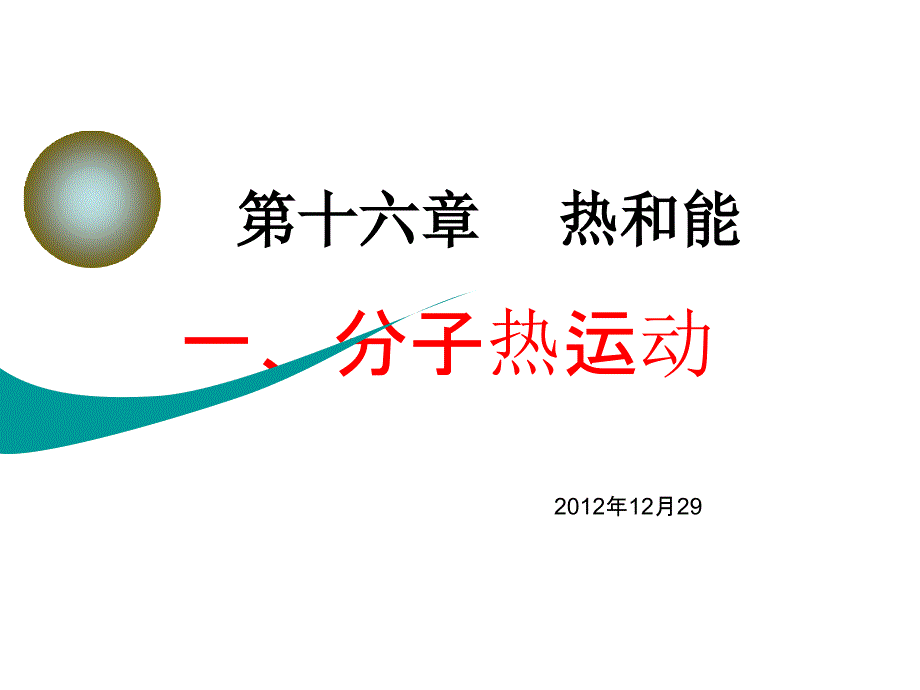 第十六章　热和能

一、分子热运动

2012年12月29